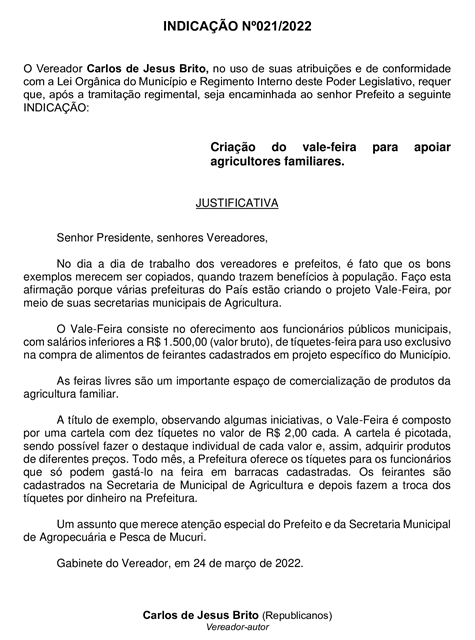 INDICAÇÃO Nº021/2022

O Vereador Carlos de Jesus Brito, no uso de suas atribuições e de conformidade com a Lei Orgânica do Município e Regimento Interno deste Poder Legislativo, requer que, após a tramitação regimental, seja encaminhada ao senhor Prefeito a seguinte INDICAÇÃO:

Criação do vale-feira para apoiar agricultores familiares.

JUSTIFICATIVA

Senhor Presidente, senhores Vereadores,

No dia a dia de trabalho dos vereadores e prefeitos, é fato que os bons exemplos merecem ser copiados, quando trazem benefícios à população. Faço esta afirmação porque várias prefeituras do País estão criando o projeto Vale-Feira, por meio de suas secretarias municipais de Agricultura.

O Vale-Feira consiste no oferecimento aos funcionários públicos municipais, com salários inferiores a R$ 1.500,00 (valor bruto), de tíquetes-feira para uso exclusivo na compra de alimentos de feirantes cadastrados em projeto específico do Município.

As feiras livres são um importante espaço de comercialização de produtos da agricultura familiar.

A título de exemplo, observando algumas iniciativas, o Vale-Feira é composto por uma cartela com dez tíquetes no valor de R$ 2,00 cada. A cartela é picotada, sendo possível fazer o destaque individual de cada valor e, assim, adquirir produtos de diferentes preços. Todo mês, a Prefeitura oferece os tíquetes para os funcionários que só podem gastá-lo na feira em barracas cadastradas. Os feirantes são cadastrados na Secretaria de Municipal de Agricultura e depois fazem a troca dos tíquetes por dinheiro na Prefeitura.

Um assunto que merece atenção especial do Prefeito e da Secretaria Municipal de Agropecuária e Pesca de Mucuri.

Gabinete do Vereador, em 24 de março de 2022.

Carlos de Jesus Brito (Republicanos)
Vereador-autor